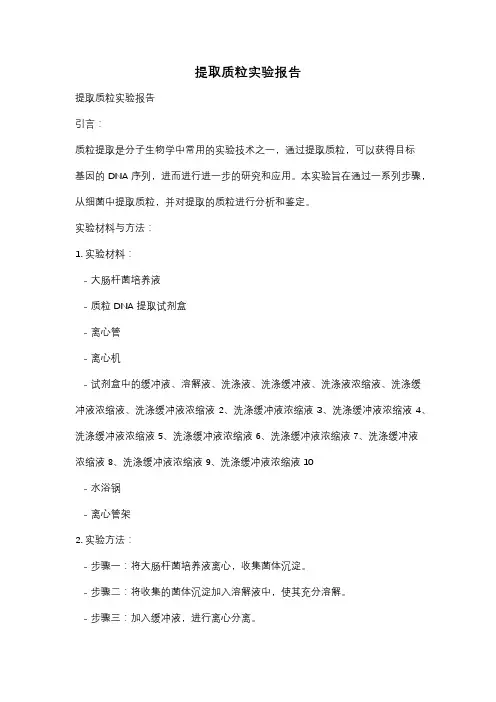 提取质粒实验报告

提取质粒实验报告

引言：

质粒提取是分子生物学中常用的实验技术之一，通过提取质粒，可以获得目标基因的 DNA 序列，进而进行进一步的研究和应用。本实验旨在通过一系列步骤，从细菌中提取质粒，并对提取的质粒进行分析和鉴定。

实验材料与方法：

1. 实验材料：

- 大肠杆菌培养液

- 质粒 DNA 提取试剂盒

- 离心管

- 离心机

- 试剂盒中的缓冲液、溶解液、洗涤液、洗涤缓冲液、洗涤液浓缩液、洗涤缓冲液浓缩液、洗涤缓冲液浓缩液 2、洗涤缓冲液浓缩液 3、洗涤缓冲液浓缩液 4、洗涤缓冲液浓缩液 5、洗涤缓冲液浓缩液 6、洗涤缓冲液浓缩液 7、洗涤缓冲液浓缩液 8、洗涤缓冲液浓缩液 9、洗涤缓冲液浓缩液 10

- 水浴锅

- 离心管架

2. 实验方法：

- 步骤一：将大肠杆菌培养液离心，收集菌体沉淀。

- 步骤二：将收集的菌体沉淀加入溶解液中，使其充分溶解。

- 步骤三：加入缓冲液，进行离心分离。